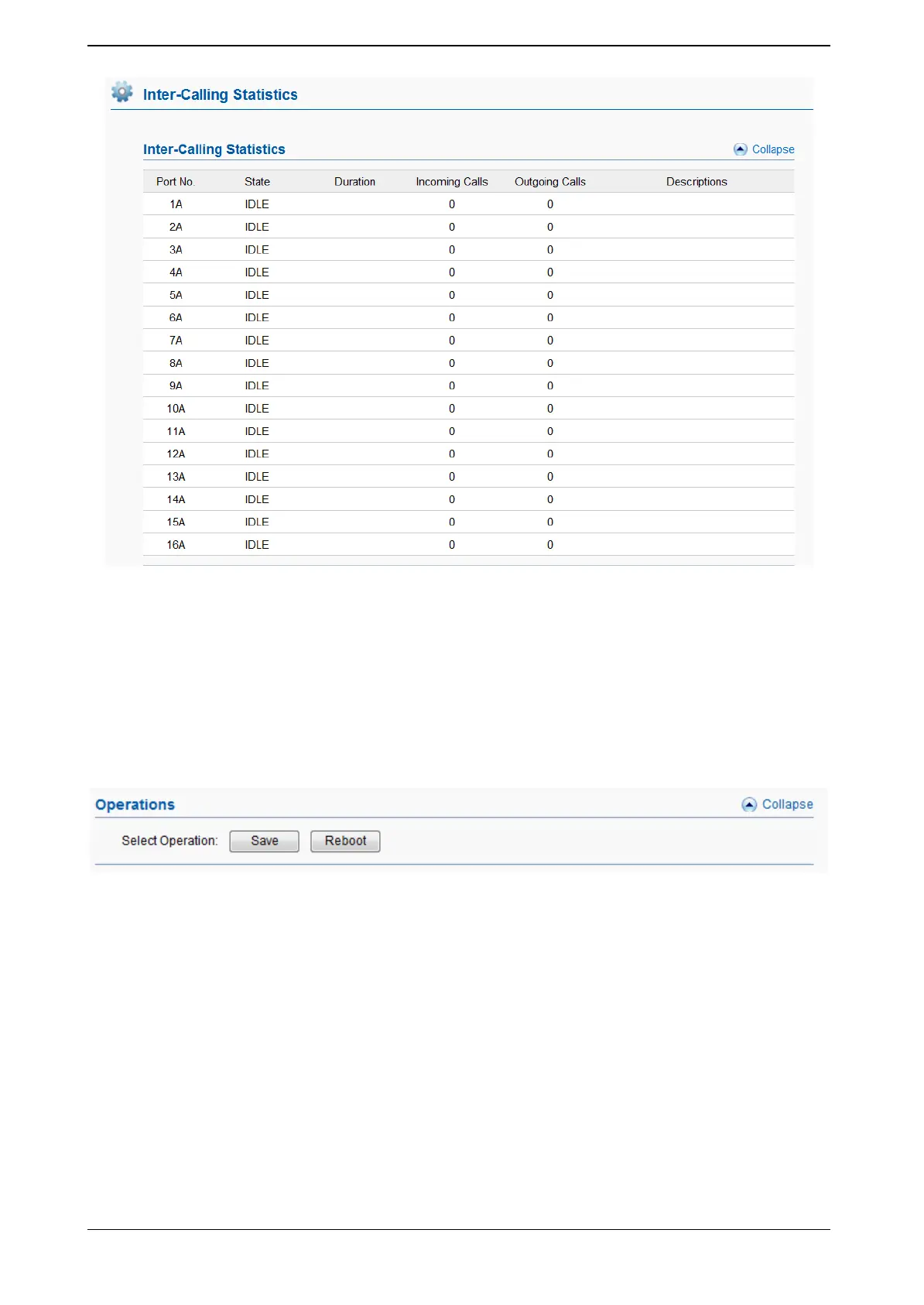 Inter-Calling Statistics

Inter-Calling Statistics

Collapse

| Port No. | State | Duration | Incoming Calls | Outgoing Calls | Descriptions |
|---|---|---|---|---|---|
| 1A | IDLE | | 0 | 0 | |
| 2A | IDLE | | 0 | 0 | |
| 3A | IDLE | | 0 | 0 | |
| 4A | IDLE | | 0 | 0 | |
| 5A | IDLE | | 0 | 0 | |
| 6A | IDLE | | 0 | 0 | |
| 7A | IDLE | | 0 | 0 | |
| 8A | IDLE | | 0 | 0 | |
| 9A | IDLE | | 0 | 0 | |
| 10A | IDLE | | 0 | 0 | |
| 11A | IDLE | | 0 | 0 | |
| 12A | IDLE | | 0 | 0 | |
| 13A | IDLE | | 0 | 0 | |
| 14A | IDLE | | 0 | 0 | |
| 15A | IDLE | | 0 | 0 | |
| 16A | IDLE | | 0 | 0 | |

Operations

Collapse

Select Operation: Save Reboot